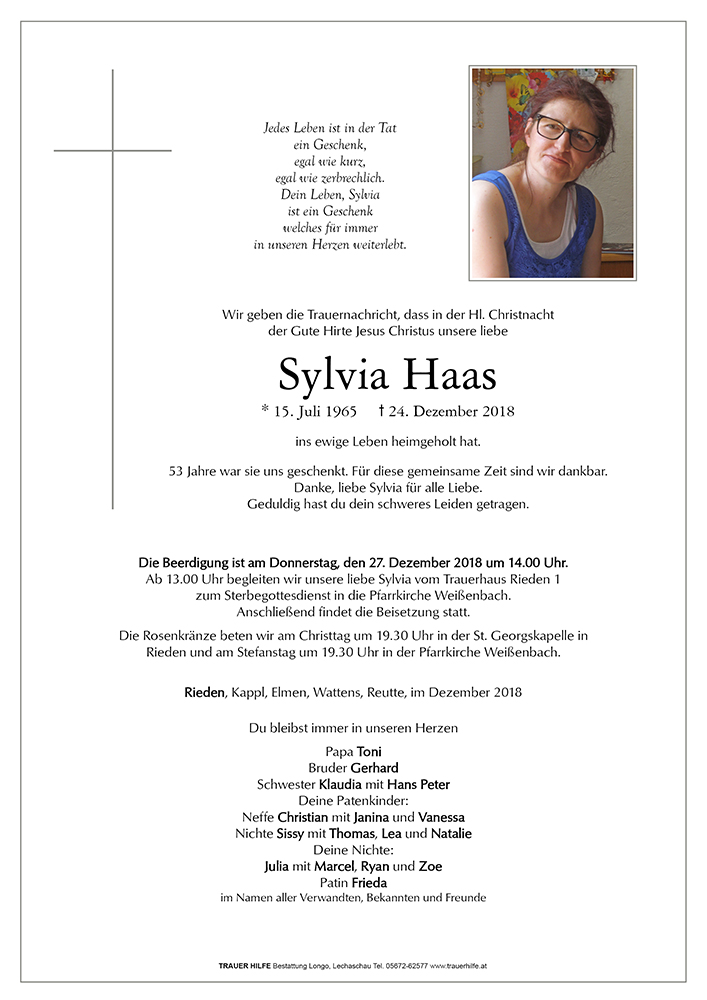 Jedes Leben ist in der Tat
ein Geschenk,
egal wie kurz,
egal wie zerbrechlich.
Dein Leben, Sylvia
ist ein Geschenk
welches für immer
in unseren Herzen weiterlebt.

Wir geben die Trauernachricht, dass in der Hl. Christnacht der Gute Hirte Jesus Christus unsere liebe

Sylvia Haas

* 15. Juli 1965 † 24. Dezember 2018

ins ewige Leben heimgeholt hat.

53 Jahre war sie uns geschenkt. Für diese gemeinsame Zeit sind wir dankbar. Danke, liebe Sylvia für alle Liebe. Geduldig hast du dein schweres Leiden getragen.

Die Beerdigung ist am Donnerstag, den 27. Dezember 2018 um 14.00 Uhr. Ab 13.00 Uhr begleiten wir unsere liebe Sylvia vom Trauerhaus Rieden 1 zum Sterbegottesdienst in die Pfarrkirche Weißenbach. Anschließend findet die Beisetzung statt.

Die Rosenkränze beten wir am Christtag um 19.30 Uhr in der St. Georgskapelle in Rieden und am Stefanstag um 19.30 Uhr in der Pfarrkirche Weißenbach.

Rieden, Kappl, Elmen, Wattens, Reutte, im Dezember 2018

Du bleibst immer in unseren Herzen

Papa Toni
Bruder Gerhard
Schwester Klaudia mit Hans Peter
Deine Patenkinder:
Neffe Christian mit Janina und Vanessa
Nichte Sissy mit Thomas, Lea und Natalie
Deine Nichte:
Julia mit Marcel, Ryan und Zoe
Patin Frieda
im Namen aller Verwandten, Bekannten und Freunde

TRAUER HILFE Bestattung Longo, Lechaschau Tel. 05672-62577 www.trauerhilfe.at